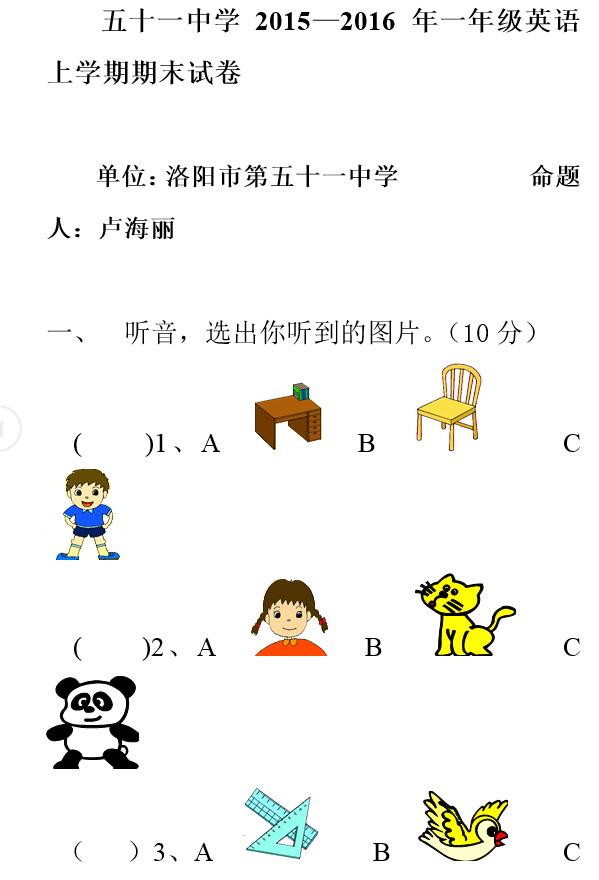 五十一中学 2015—2016 年一年级英语上学期期末试卷

单位：洛阳市第五十一中学　　　　命题人：卢海丽

一、　听音，选出你听到的图片。（10 分）

(　　)1、A　　B　　C

(　　)2、A　　B　　C

(　　)3、A　　B　　C